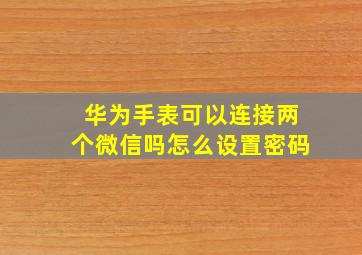 华为手表可以连接两个微信吗怎么设置密码